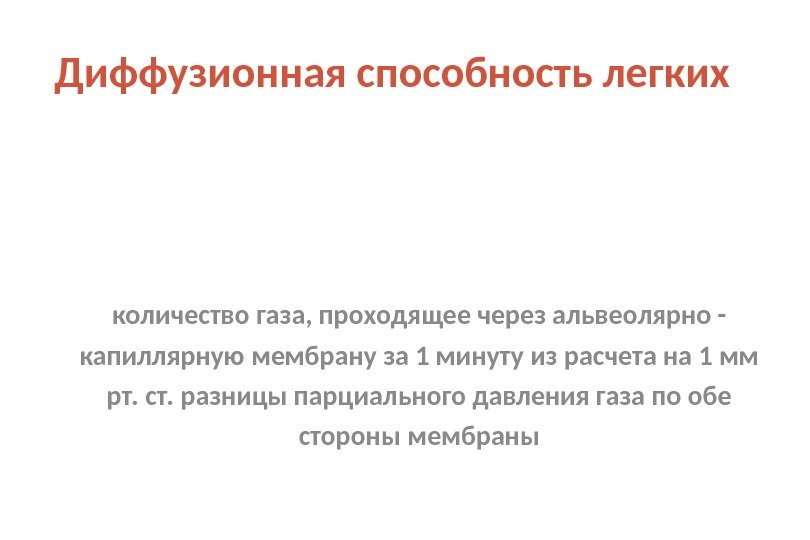 Диффузионная способность легких

количество газа, проходящее через альвеолярно - капиллярную мембрану за 1 минуту из расчета на 1 мм рт. ст. разницы парциального давления газа по обе стороны мембраны